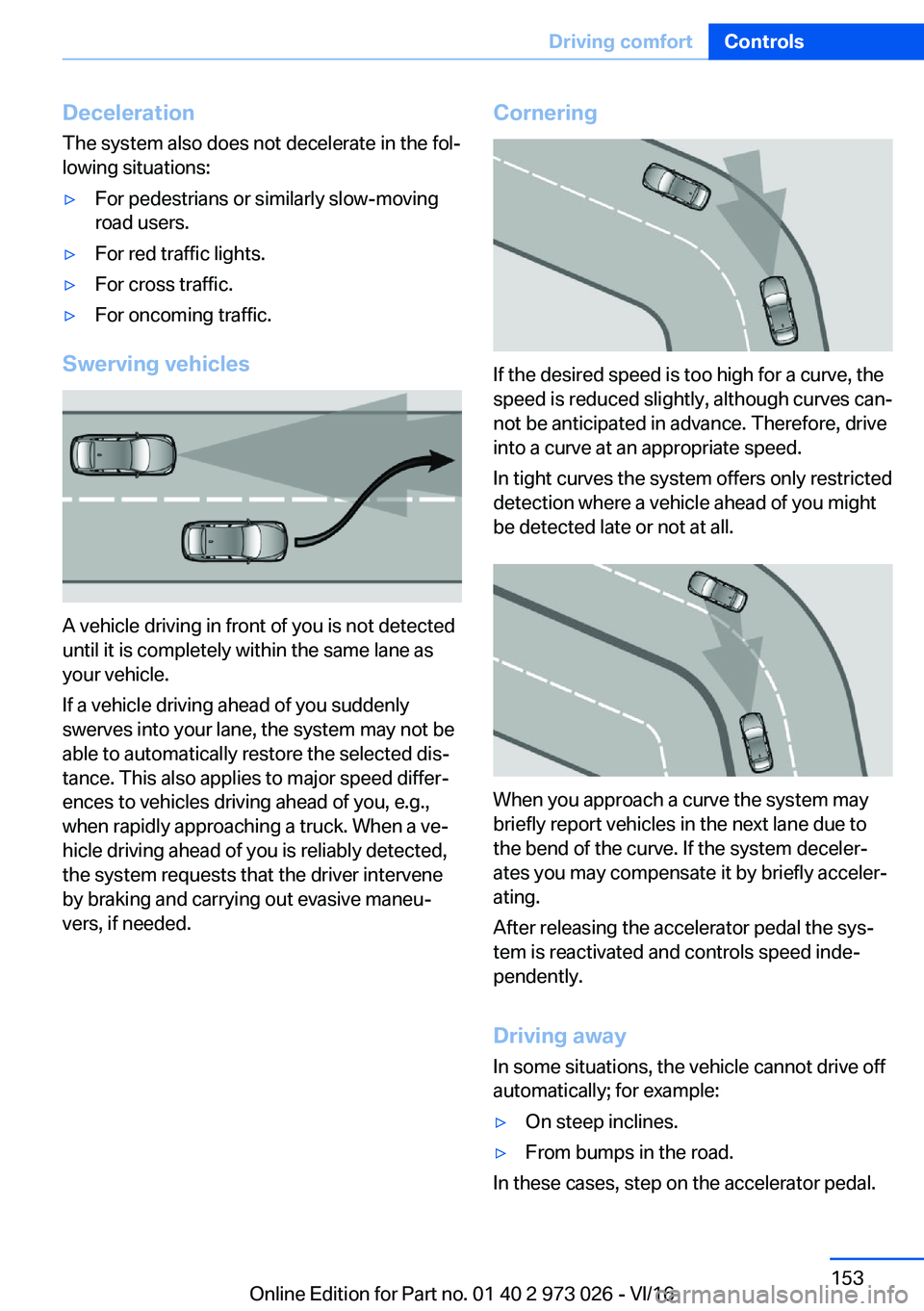 Driving comfort Controls

Deceleration

The system also does not decelerate in the following situations:

▷ For pedestrians or similarly slow-moving road users.

▷ For red traffic lights.

▷ For cross traffic.

▷ For oncoming traffic.

Swerving vehicles

A vehicle driving in front of you is not detected until it is completely within the same lane as your vehicle.

If a vehicle driving ahead of you suddenly swerves into your lane, the system may not be able to automatically restore the selected distance. This also applies to major speed differences to vehicles driving ahead of you, e.g., when rapidly approaching a truck. When a vehicle driving ahead of you is reliably detected, the system requests that the driver intervene by braking and carrying out evasive maneuvers, if needed.

Cornering

If the desired speed is too high for a curve, the speed is reduced slightly, although curves cannot be anticipated in advance. Therefore, drive into a curve at an appropriate speed.

In tight curves the system offers only restricted detection where a vehicle ahead of you might be detected late or not at all.

When you approach a curve the system may briefly report vehicles in the next lane due to the bend of the curve. If the system decelerates you may compensate it by briefly accelerating.

After releasing the accelerator pedal the system is reactivated and controls speed independently.

Driving away

In some situations, the vehicle cannot drive off automatically; for example:

▷ On steep inclines.

▷ From bumps in the road.

In these cases, step on the accelerator pedal.

153

Online Edition for Part no. 01 40 2 973 026 - VI/16

carmanualsonline.info